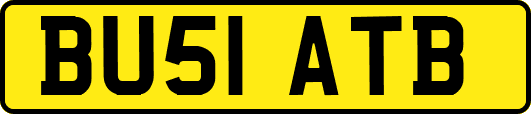 BU51 ATB